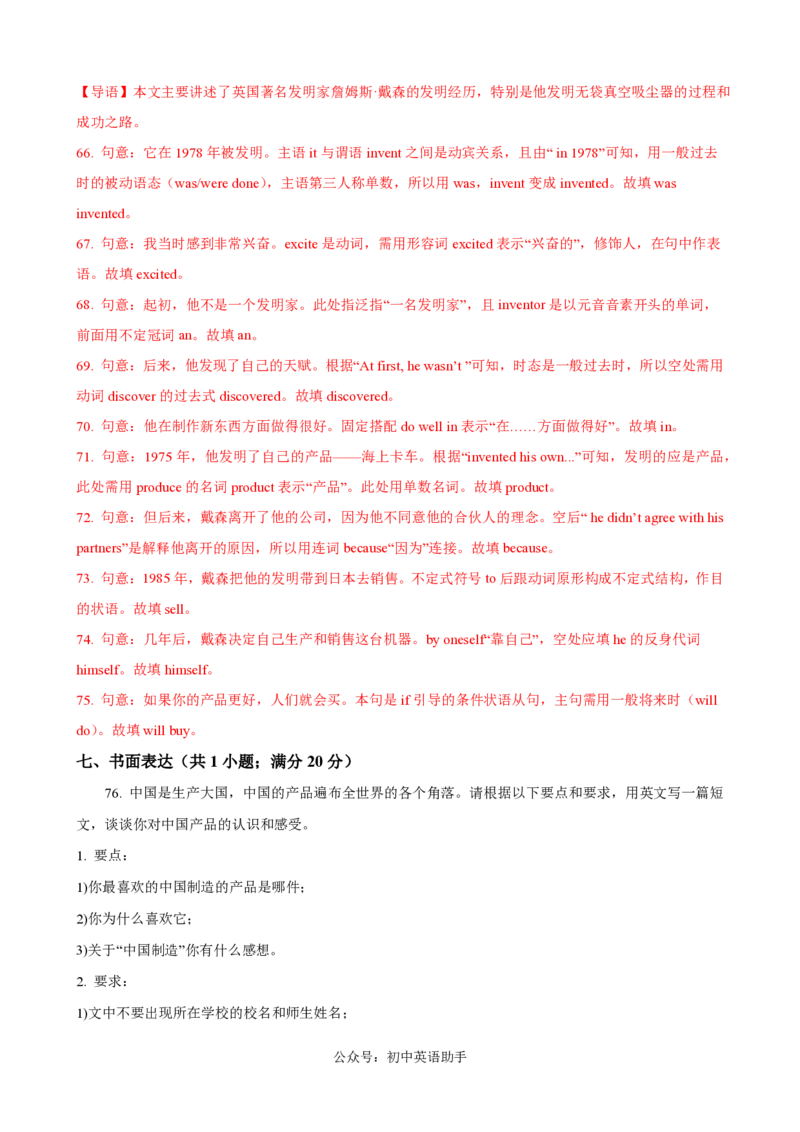 【导语】本文主要讲述了英国著名发明家詹姆斯·戴森的发明经历，特别是他发明无袋真空吸尘器的过程和成功之路。

66. 句意：它在 1978 年被发明。主语 it 与谓语 invent 之间是动宾关系，且由“ in 1978”可知，用一般过去时的被动语态（was/were done），主语第三人称单数，所以用 was，invent 变成 invented。故填 was invented。

67. 句意：我当时感到非常兴奋。excite 是动词，需用形容词 excited 表示“兴奋的”，修饰人，在句中作表语。故填 excited。

68. 句意：起初，他不是一个发明家。此处指泛指“一名发明家”，且 inventor 是以元音音素开头的单词，前面用不定冠词 an。故填 an。

69. 句意：后来，他发现了自己的天赋。根据“At first, he wasn’t ”可知，时态是一般过去时，所以空处需用动词 discover 的过去式 discovered。故填 discovered。

70. 句意：他在制作新东西方面做得很好。固定搭配 do well in 表示“在……方面做得好”。故填 in。

71. 句意：1975 年，他发明了自己的产品——海上卡车。根据“invented his own...”可知，发明的应是产品，此处需用 produce 的名词 product 表示“产品”。此处用单数名词。故填 product。

72. 句意：但后来，戴森离开了他的公司，因为他不同意他的合伙人的理念。空后“ he didn’t agree with his partners”是解释他离开的原因，所以用连词 because“因为”连接。故填 because。

73. 句意：1985 年，戴森把他的发明带到日本去销售。不定式符号 to 后跟动词原形构成不定式结构，作目的状语。故填 sell。

74. 句意：几年后，戴森决定自己生产和销售这台机器。by oneself“靠自己”，空处应填 he 的反身代词 himself。故填 himself。

75. 句意：如果你的产品更好，人们就会买。本句是 if 引导的条件状语从句，主句需用一般将来时（will do）。故填 will buy。

七、书面表达（共 1 小题；满分 20 分）

76. 中国是生产大国，中国的产品遍布全世界的各个角落。请根据以下要点和要求，用英文写一篇短文，谈谈你对中国产品的认识和感受。

1. 要点：

1)你最喜欢的中国制造的产品是哪件；

2)你为什么喜欢它；

3)关于“中国制造”你有什么感想。

2. 要求：

1)文中不要出现所在学校的校名和师生姓名；

公众号：初中英语助手